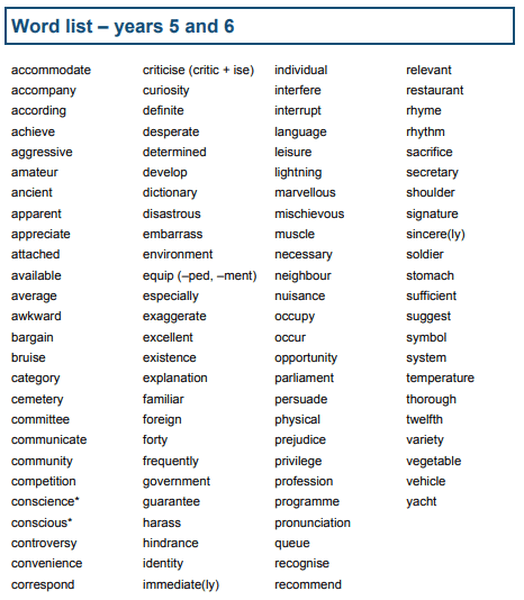 Word list – years 5 and 6

accommodate
accompany
according
achieve
aggressive
amateur
ancient
apparent
appreciate
attached
available
average
awkward
bargain
bruise
category
cemetery
committee
communicate
community
competition
conscience*
conscious*
controversy
convenience
correspond

criticise (critic + ise)
curiosity
definite
desperate
determined
develop
dictionary
disastrous
embarrass
environment
equip (–ped, –ment)
especially
exaggerate
excellent
existence
explanation
familiar
foreign
forty
frequently
government
guarantee
harass
hindrance
identity
immediate(ly)

individual
interfere
interrupt
language
leisure
lightning
marvellous
mischievous
muscle
necessary
neighbour
nuisance
occupy
occur
opportunity
parliament
persuade
physical
prejudice
privilege
profession
programme
pronunciation
queue
recognise
recommend

relevant
restaurant
rhyme
rhythm
sacrifice
secretary
shoulder
signature
sincere(ly)
soldier
stomach
sufficient
suggest
symbol
system
temperature
thorough
twelfth
variety
vegetable
vehicle
yacht